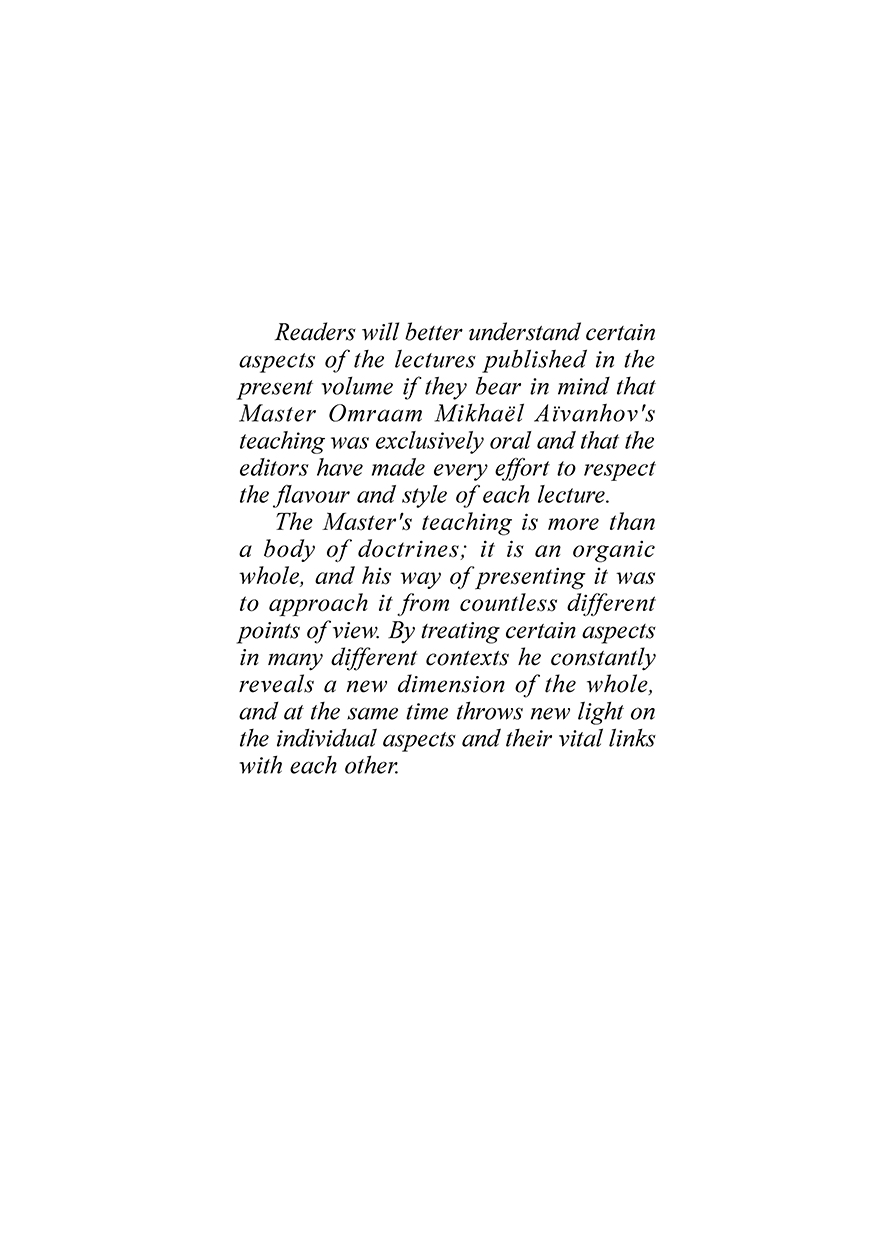 Readers will better understand certain aspects of the lectures published in the present volume if they bear in mind that Master Omraam Mikhaël Aïvanhov's teaching was exclusively oral and that the editors have made every effort to respect the flavour and style of each lecture.

The Master's teaching is more than a body of doctrines; it is an organic whole, and his way of presenting it was to approach it from countless different points of view. By treating certain aspects in many different contexts he constantly reveals a new dimension of the whole, and at the same time throws new light on the individual aspects and their vital links with each other.